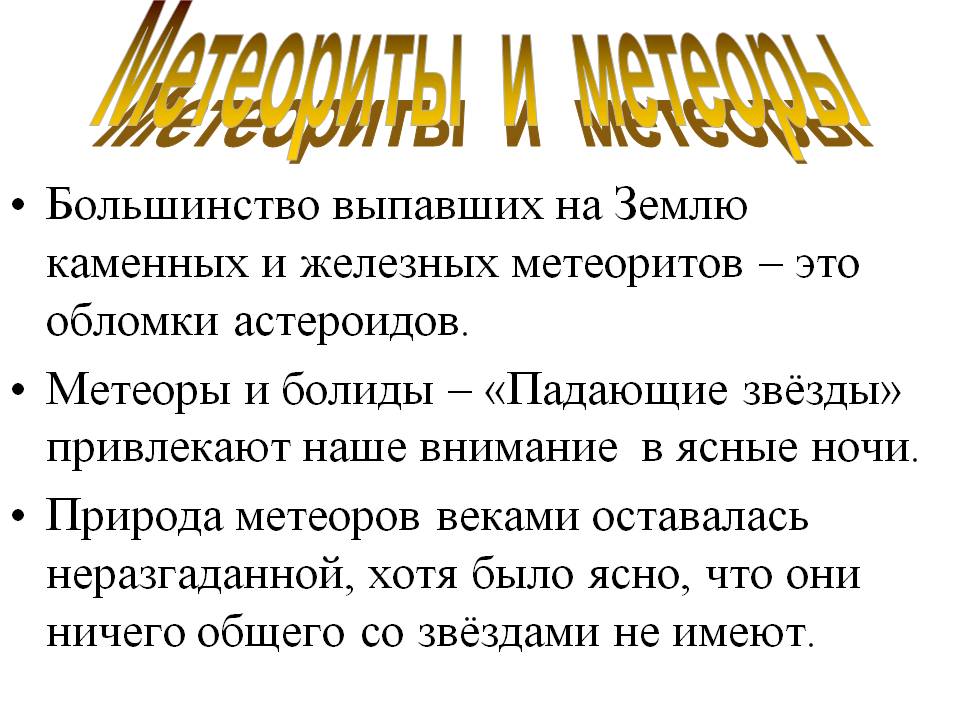 Метеориты и метеоры

• Большинство выпавших на Землю каменных и железных метеоритов – это обломки астероидов.

• Метеоры и болиды – «Падающие звёзды» привлекают наше внимание в ясные ночи.

• Природа метеоров веками оставалась неразгаданной, хотя было ясно, что они ничего общего со звёздами не имеют.